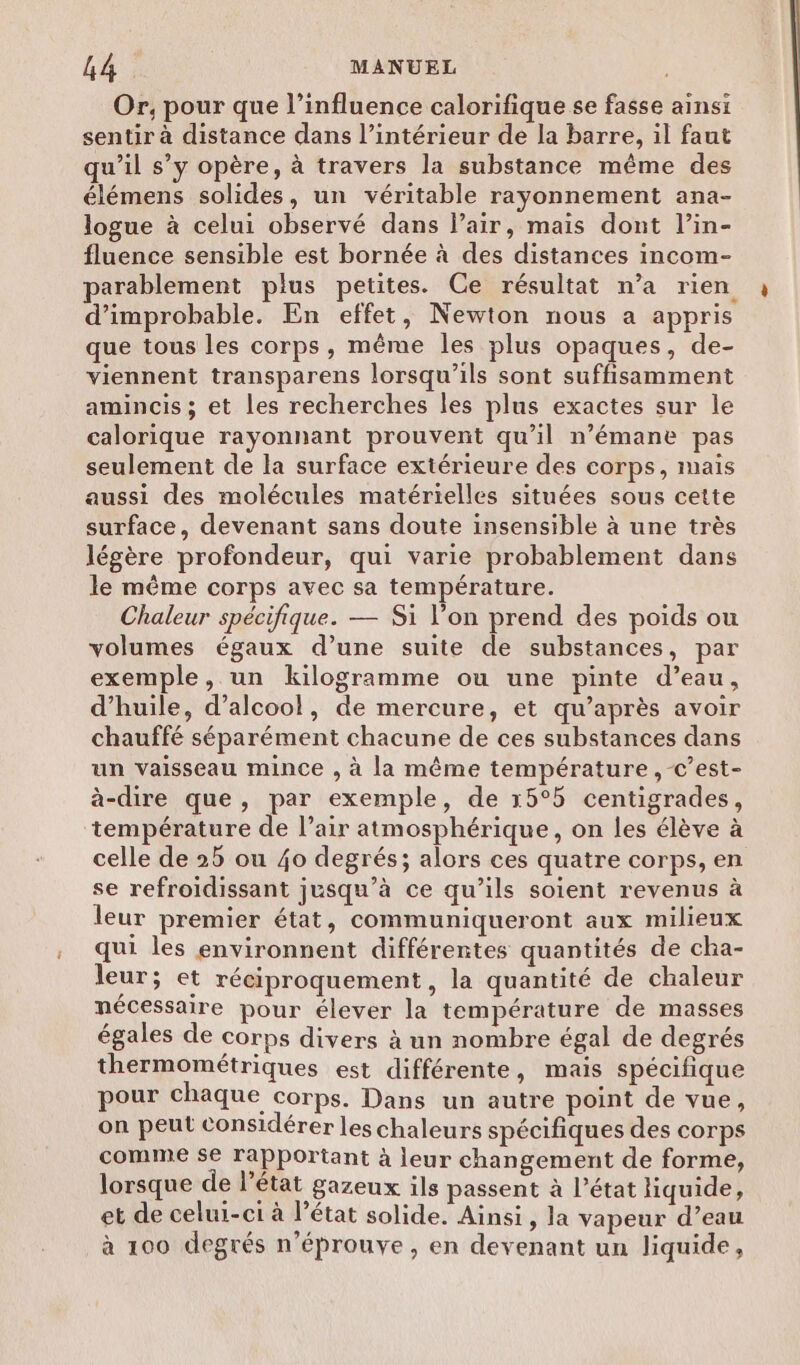 44 MANUEL

Or, pour que l'influence calorifique se fasse ainsi sentir à distance dans l'intérieur de la barre, il faut qu'il s'y opère, à travers la substance même des élémens solides, un véritable rayonnement analogue à celui observé dans l'air, mais dont l'influence sensible est bornée à des distances incomparablement plus petites. Ce résultat n'a rien d'improbable. En effet, Newton nous a appris que tous les corps, même les plus opaques, deviennent transparens lorsqu'ils sont suffisamment amincis; et les recherches les plus exactes sur le calorique rayonnant prouvent qu'il n'émane pas seulement de la surface extérieure des corps, mais aussi des molécules matérielles situées sous cette surface, devenant sans doute insensible à une très légère profondeur, qui varie probablement dans le même corps avec sa température.

Chaleur spécifique. — Si l'on prend des poids ou volumes égaux d'une suite de substances, par exemple, un kilogramme ou une pinte d'eau, d'huile, d'alcool, de mercure, et qu'après avoir chauffé séparément chacune de ces substances dans un vaisseau mince, à la même température, c'est-à-dire que, par exemple, de 15°5 centigrades, température de l'air atmosphérique, on les élève à celle de 25 ou 40 degrés; alors ces quatre corps, en se refroidissant jusqu'à ce qu'ils soient revenus à leur premier état, communiqueront aux milieux qui les environnent différentes quantités de chaleur; et réciproquement, la quantité de chaleur nécessaire pour élever la température de masses égales de corps divers à un nombre égal de degrés thermométriques est différente, mais spécifique pour chaque corps. Dans un autre point de vue, on peut considérer les chaleurs spécifiques des corps comme se rapportant à leur changement de forme, lorsque de l'état gazeux ils passent à l'état liquide, et de celui-ci à l'état solide. Ainsi, la vapeur d'eau à 100 degrés n'éprouve, en devenant un liquide,